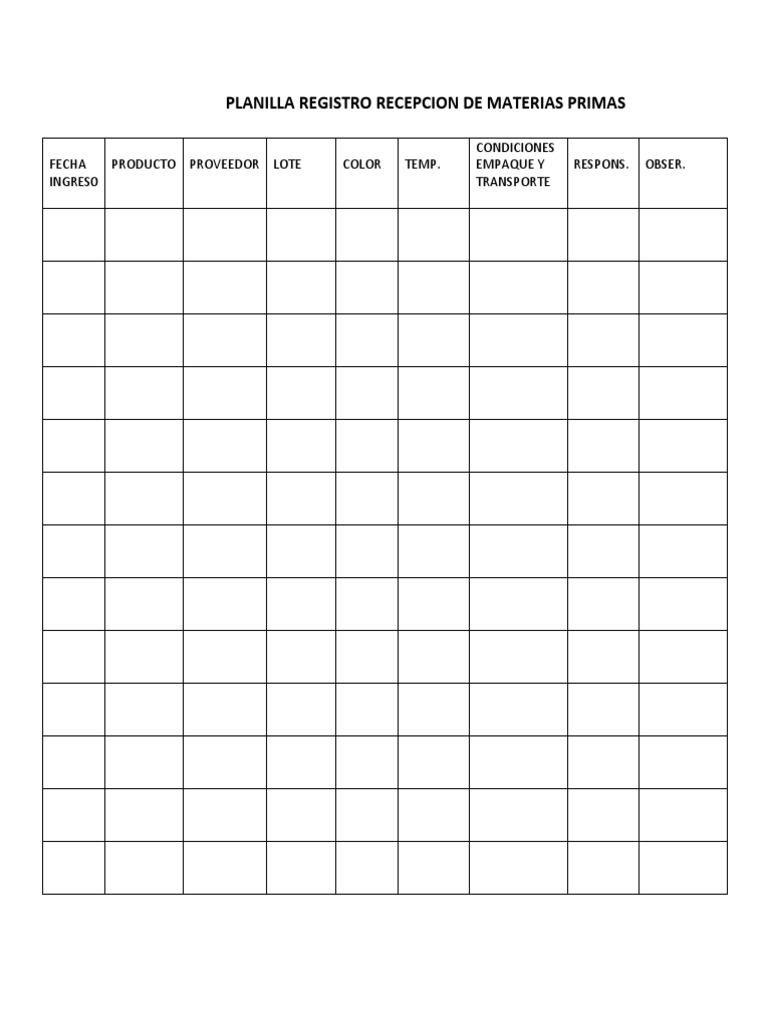 PLANILLA REGISTRO RECEPCION DE MATERIAS PRIMAS

| FECHA INGRESO | PRODUCTO | PROVEEDOR | LOTE | COLOR | TEMP. | CONDICIONES EMPAQUE Y TRANSPORTE | RESPONS. | OBSER. |
|---|---|---|---|---|---|---|---|---|
| | | | | | | | | |
| | | | | | | | | |
| | | | | | | | | |
| | | | | | | | | |
| | | | | | | | | |
| | | | | | | | | |
| | | | | | | | | |
| | | | | | | | | |
| | | | | | | | | |
| | | | | | | | | |
| | | | | | | | | |
| | | | | | | | | |
| | | | | | | | | |